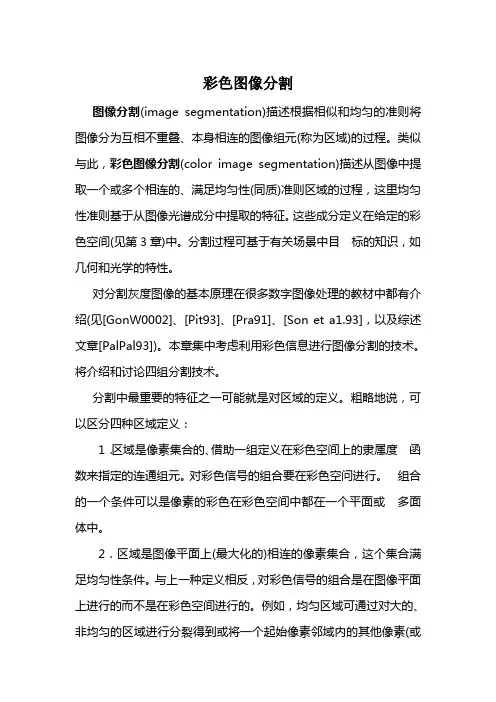 彩色图像分割

图像分割(image segmentation)描述根据相似和均匀的准则将图像分为互相不重叠、本身相连的图像组元(称为区域)的过程。类似与此，彩色图像分割(color image segmentation)描述从图像中提取一个或多个相连的、满足均匀性(同质)准则区域的过程，这里均匀性准则基于从图像光谱成分中提取的特征。这些成分定义在给定的彩色空间(见第 3 章)中。分割过程可基于有关场景中目 标的知识，如几何和光学的特性。

对分割灰度图像的基本原理在很多数字图像处理的教材中都有介绍(见[GonW0002]、[Pit93]、[Pra91]、[Son et a1.93]，以及综述文章[PalPal93])。本章集中考虑利用彩色信息进行图像分割的技术。将介绍和讨论四组分割技术。

分割中最重要的特征之一可能就是对区域的定义。粗略地说，可以区分四种区域定义：

1 .区域是像素集合的、借助一组定义在彩色空间上的隶属度 函数来指定的连通组元。对彩色信号的组合要在彩色空间进行。 组合的一个条件可以是像素的彩色在彩色空间中都在一个平面或 多面体中。

2．区域是图像平面上(最大化的)相连的像素集合，这个集合满足均匀性条件。与上一种定义相反，对彩色信号的组合是在图像平面上进行的而不是在彩色空间进行的。例如，均匀区域可通过对大的、非均匀的区域进行分裂得到或将一个起始像素邻域内的其他像素(或